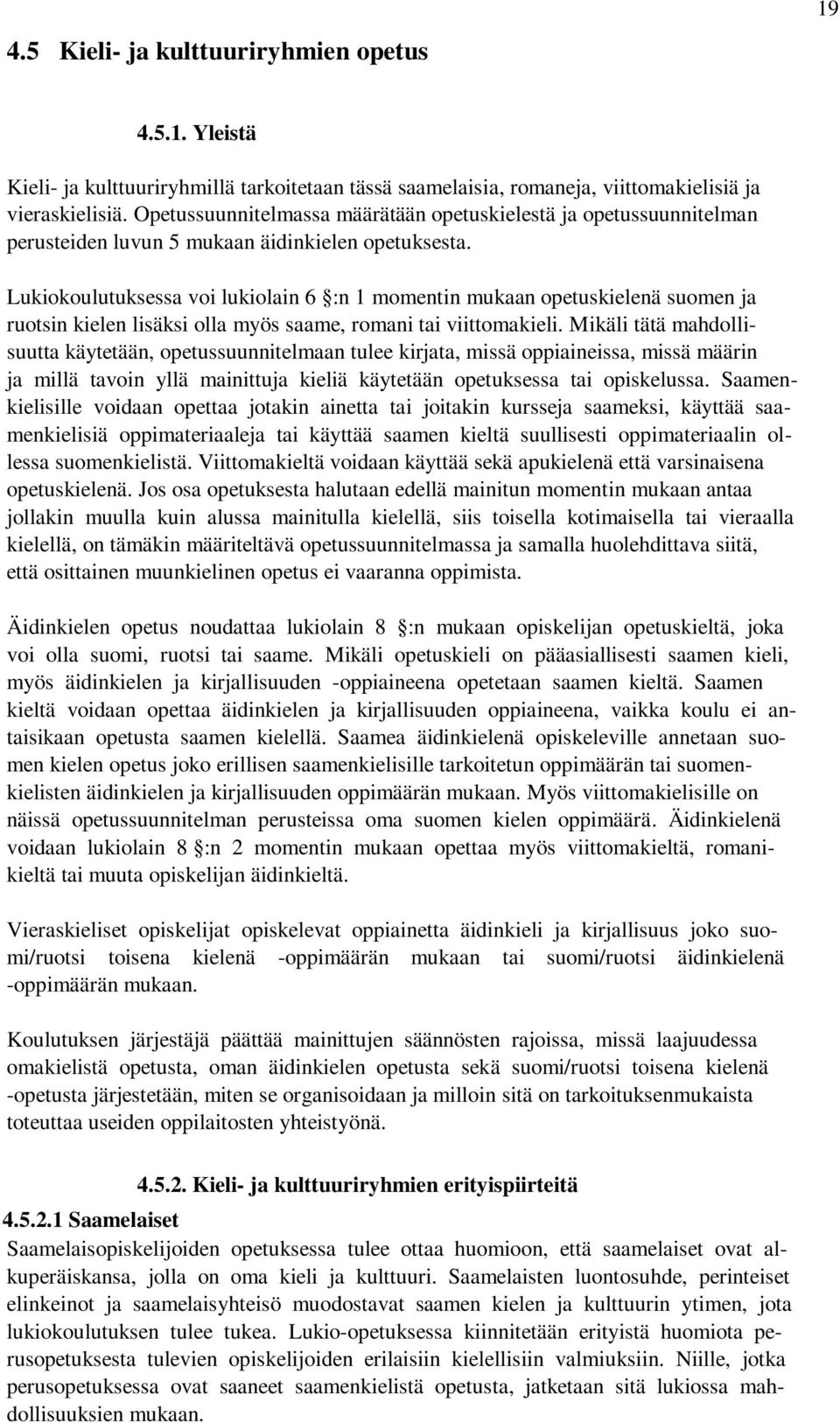 19

4.5 Kieli- ja kulttuuriryhmien opetus

4.5.1. Yleistä

Kieli- ja kulttuuriryhmillä tarkoitetaan tässä saamelaisia, romaneja, viittomakielisiä ja vieraskielisiä. Opetussuunnitelmassa määrätään opetuskielestä ja opetussuunnitelman perusteiden luvun 5 mukaan äidinkielen opetuksesta.

Lukiokoulutuksessa voi lukiolain 6 :n 1 momentin mukaan opetuskielenä suomen ja ruotsin kielen lisäksi olla myös saame, romani tai viittomakieli. Mikäli tätä mahdollisuutta käytetään, opetussuunnitelmaan tulee kirjata, missä oppiaineissa, missä määrin ja millä tavoin yllä mainittuja kieliä käytetään opetuksessa tai opiskelussa. Saamenkielisille voidaan opettaa jotakin ainetta tai joitakin kursseja saameksi, käyttää saamenkielisiä oppimateriaaleja tai käyttää saamen kieltä suullisesti oppimateriaalin ollessa suomenkielistä. Viittomakieltä voidaan käyttää sekä apukielenä että varsinaisena opetuskielenä. Jos osa opetuksesta halutaan edellä mainitun momentin mukaan antaa jollakin muulla kuin alussa mainitulla kielellä, siis toisella kotimaisella tai vieraalla kielellä, on tämäkin määriteltävä opetussuunnitelmassa ja samalla huolehdittava siitä, että osittainen muunkielinen opetus ei vaaranna oppimista.

Äidinkielen opetus noudattaa lukiolain 8 :n mukaan opiskelijan opetuskieltä, joka voi olla suomi, ruotsi tai saame. Mikäli opetuskieli on pääasiallisesti saamen kieli, myös äidinkielen ja kirjallisuuden -oppiaineena opetetaan saamen kieltä. Saamen kieltä voidaan opettaa äidinkielen ja kirjallisuuden oppiaineena, vaikka koulu ei antaisikaan opetusta saamen kielellä. Saamea äidinkielenä opiskeleville annetaan suomen kielen opetus joko erillisen saamenkielisille tarkoitetun oppimäärän tai suomenkielisten äidinkielen ja kirjallisuuden oppimäärän mukaan. Myös viittomakielisille on näissä opetussuunnitelman perusteissa oma suomen kielen oppimäärä. Äidinkielenä voidaan lukiolain 8 :n 2 momentin mukaan opettaa myös viittomakieltä, romanikieltä tai muuta opiskelijan äidinkieltä.

Vieraskieliset opiskelijat opiskelevat oppiainetta äidinkieli ja kirjallisuus joko suomi/ruotsi toisena kielenä -oppimäärän mukaan tai suomi/ruotsi äidinkielenä -oppimäärän mukaan.

Koulutuksen järjestäjä päättää mainittujen säännösten rajoissa, missä laajuudessa omakielistä opetusta, oman äidinkielen opetusta sekä suomi/ruotsi toisena kielenä -opetusta järjestetään, miten se organisoidaan ja milloin sitä on tarkoituksenmukaista toteuttaa useiden oppilaitosten yhteistyönä.

4.5.2. Kieli- ja kulttuuriryhmien erityispiirteitä

4.5.2.1 Saamelaiset
Saamelaisopiskelijoiden opetuksessa tulee ottaa huomioon, että saamelaiset ovat alkuperäiskansa, jolla on oma kieli ja kulttuuri. Saamelaisten luontosuhde, perinteiset elinkeinot ja saamelaisyhteisö muodostavat saamen kielen ja kulttuurin ytimen, jota lukiokoulutuksen tulee tukea. Lukio-opetuksessa kiinnitetään erityistä huomiota perusopetuksesta tulevien opiskelijoiden erilaisiin kielellisiin valmiuksiin. Niille, jotka perusopetuksessa ovat saaneet saamenkielistä opetusta, jatketaan sitä lukiossa mahdollisuuksien mukaan.